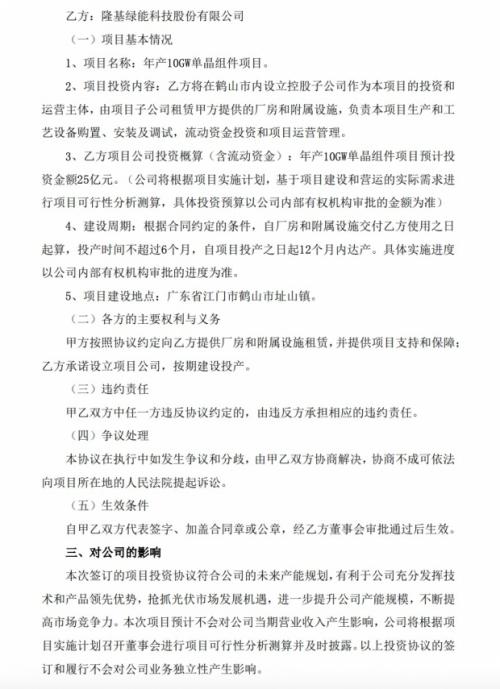 乙方：隆基绿能科技股份有限公司

（一）项目基本情况

1、项目名称：年产10GW单晶组件项目。

2、项目投资内容：乙方将在鹤山市内设立控股子公司作为本项目的投资和运营主体，由项目子公司租赁甲方提供的厂房和附属设施，负责本项目生产和工艺设备购置、安装及调试，流动资金投资和项目运营管理。

3、乙方项目公司投资概算（含流动资金）：年产10GW单晶组件项目预计投资金额25亿元。（公司将根据项目实施计划，基于项目建设和营运的实际需求进行项目可行性分析测算，具体投资预算以公司内部有权机构审批的金额为准）

4、建设周期：根据合同约定的条件，自厂房和附属设施交付乙方使用之日起算，投产时间不超过6个月，自项目投产之日起12个月内达产。具体实施进度以公司内部有权机构审批的进度为准。

5、项目建设地点：广东省江门市鹤山市址山镇。

（二）各方的主要权利与义务

甲方按照协议约定向乙方提供厂房和附属设施租赁，并提供项目支持和保障；乙方承诺设立项目公司，按期建设投产。

（三）违约责任

甲乙双方中任一方违反协议约定的，由违反方承担相应的违约责任。

（四）争议处理

本协议在执行中如发生争议和分歧，由甲乙双方协商解决，协商不成可依法向项目所在地的人民法院提起诉讼。

（五）生效条件

自甲乙双方代表签字、加盖合同章或公章，经乙方董事会审批通过后生效。

三、对公司的影响

本次签订的项目投资协议符合公司的未来产能规划，有利于公司充分发挥技术和产品领先优势，抢抓光伏市场发展机遇，进一步提升公司产能规模，不断提高市场竞争力。本次项目预计不会对公司当期营业收入产生影响，公司将根据项目实施计划召开董事会进行项目可行性分析测算并及时披露。以上投资协议的签订和履行不会对公司业务独立性产生影响。